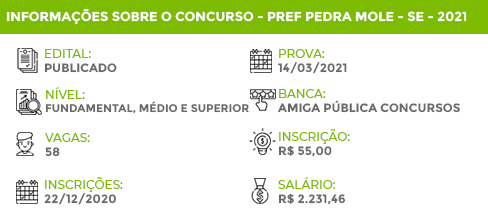 INFORMAÇÕES SOBRE O CONCURSO - PREF PEDRA MOLE - SE - 2021

EDITAL:
PUBLICADO

NÍVEL:
FUNDAMENTAL, MÉDIO E SUPERIOR

VAGAS:
58

INSCRIÇÕES:
22/12/2020

PROVA:
14/03/2021

BANCA:
AMIGA PÚBLICA CONCURSOS

INSCRIÇÃO:
R$ 55,00

SALÁRIO:
R$ 2.231,46